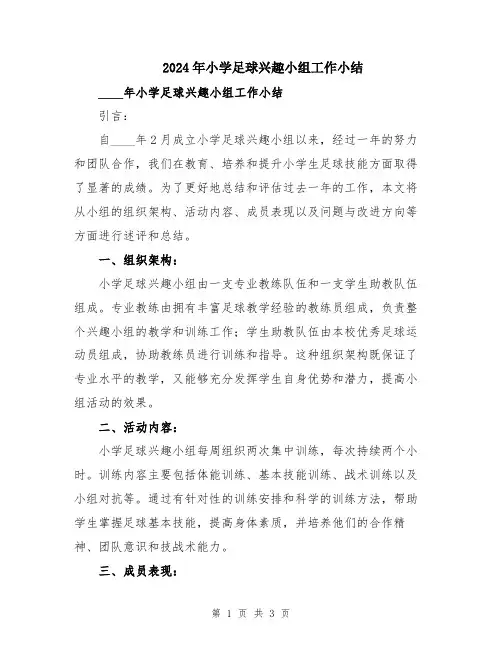 2024年小学足球兴趣小组工作小结

____年小学足球兴趣小组工作小结

引言：

自____年2月成立小学足球兴趣小组以来，经过一年的努力和团队合作，我们在教育、培养和提升小学生足球技能方面取得了显著的成绩。为了更好地总结和评估过去一年的工作，本文将从小组的组织架构、活动内容、成员表现以及问题与改进方向等方面进行述评和总结。

一、组织架构：

小学足球兴趣小组由一支专业教练队伍和一支学生助教队伍组成。专业教练由拥有丰富足球教学经验的教练员组成，负责整个兴趣小组的教学和训练工作；学生助教队伍由本校优秀足球运动员组成，协助教练员进行训练和指导。这种组织架构既保证了专业水平的教学，又能够充分发挥学生自身优势和潜力，提高小组活动的效果。

二、活动内容：

小学足球兴趣小组每周组织两次集中训练，每次持续两个小时。训练内容主要包括体能训练、基本技能训练、战术训练以及小组对抗等。通过有针对性的训练安排和科学的训练方法，帮助学生掌握足球基本技能，提高身体素质，并培养他们的合作精神、团队意识和技战术能力。

三、成员表现：

第 1 页 共 3 页